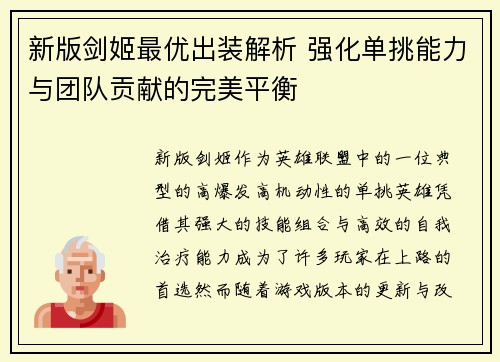 新版剑姬最优出装解析 强化单挑能力与团队贡献的完美平衡

新版剑姬作为英雄联盟中的一位典型的高爆发高机动性的单挑英雄凭借其强大的技能组合与高效的自我治疗能力成为了许多玩家在上路的首选然而随着游戏版本的更新与改